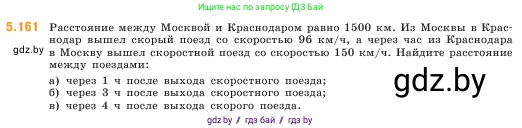 Ищите нас по запросу ГДЗ Бай

5.161 Расстояние между Москвой и Краснодаром равно 1500 км. Из Москвы в Краснодар вышел скорый поезд со скоростью 96 км/ч, а через час из Краснодара в Москву вышел скоростной поезд со скоростью 150 км/ч. Найдите расстояние между поездами:

gdz.by

а) через 1 ч после выхода скоростного поезда;
б) через 3 ч после выхода скоростного поезда;
в) через 4 ч после выхода скорого поезда.

gdz.by

gdz.by // гдз бай // гдз by